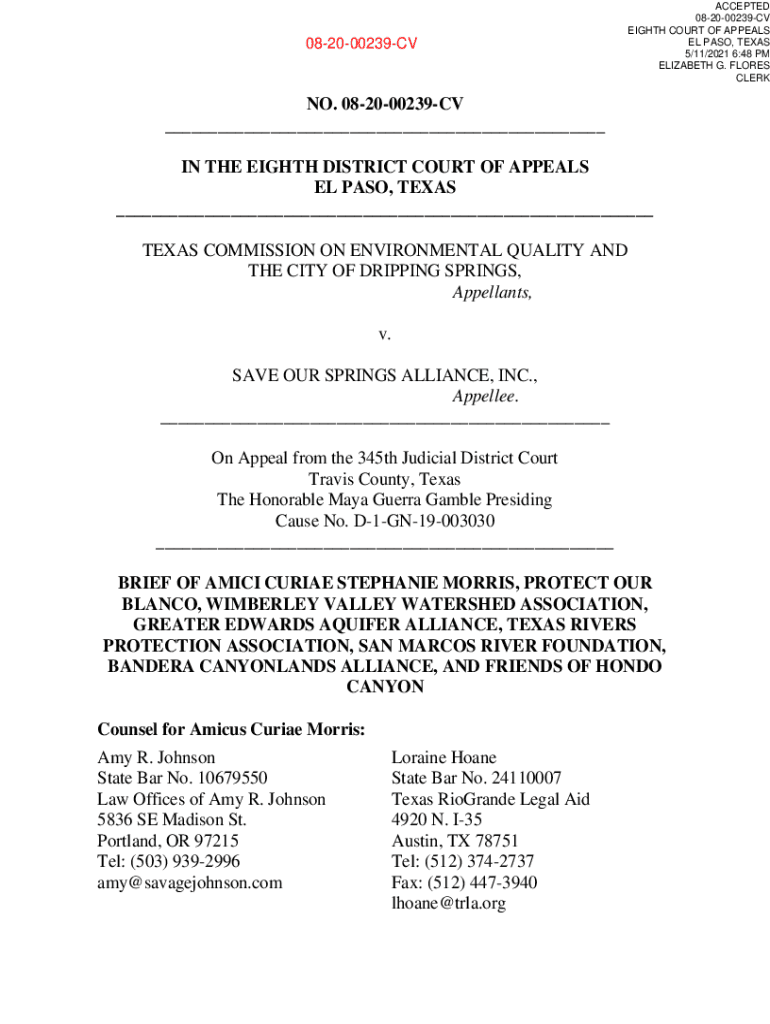 08-20-00239-CV

ACCEPTED
08-20-00239-CV
EIGHTH COURT OF APPEALS
EL PASO, TEXAS
5/11/2021 6:48 PM
ELIZABETH G. FLORES
CLERK

NO. 08-20-00239-CV

IN THE EIGHTH DISTRICT COURT OF APPEALS
EL PASO, TEXAS

TEXAS COMMISSION ON ENVIRONMENTAL QUALITY AND THE CITY OF DRIPPING SPRINGS,
Appellants,

v.

SAVE OUR SPRINGS ALLIANCE, INC.,
Appellee.

On Appeal from the 345th Judicial District Court
Travis County, Texas
The Honorable Maya Guerra Gamble Presiding
Cause No. D-1-GN-19-003030

BRIEF OF AMICI CURIAE STEPHANIE MORRIS, PROTECT OUR BLANCO, WIMBERLEY VALLEY WATERSHED ASSOCIATION, GREATER EDWARDS AQUIFER ALLIANCE, TEXAS RIVERS PROTECTION ASSOCIATION, SAN MARCOS RIVER FOUNDATION, BANDERA CANYONLANDS ALLIANCE, AND FRIENDS OF HONDO CANYON

Counsel for Amicus Curiae Morris:

Amy R. Johnson
State Bar No. 10679550
Law Offices of Amy R. Johnson
5836 SE Madison St.
Portland, OR 97215
Tel: (503) 939-2996
amy@savagejohnson.com

Loraine Hoane
State Bar No. 24110007
Texas RioGrande Legal Aid
4920 N. I-35
Austin, TX 78751
Tel: (512) 374-2737
Fax: (512) 447-3940
lhoane@trla.org